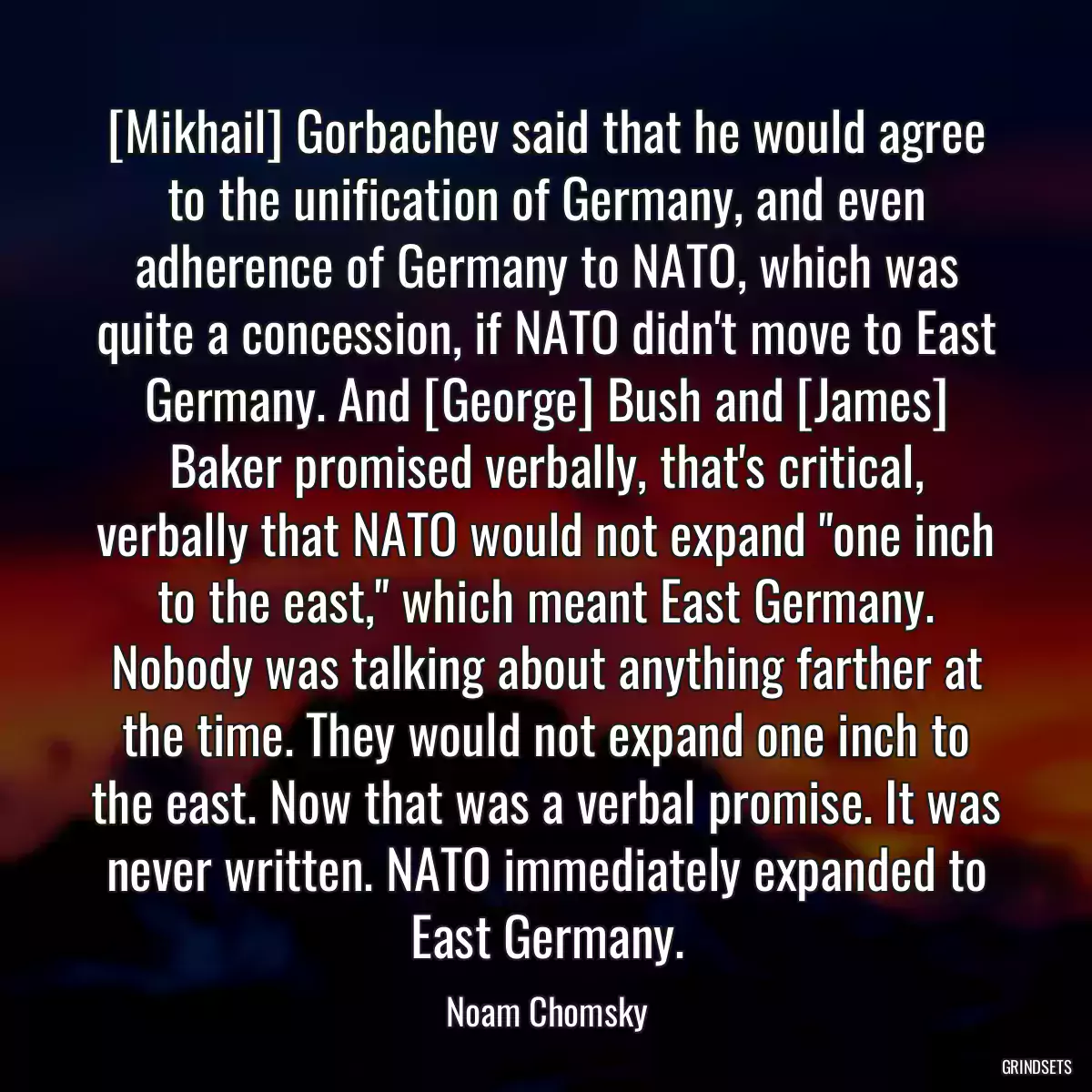 [Mikhail] Gorbachev said that he would agree to the unification of Germany, and even adherence of Germany to NATO, which was quite a concession, if NATO didn't move to East Germany. And [George] Bush and [James] Baker promised verbally, that's critical, verbally that NATO would not expand "one inch to the east," which meant East Germany. Nobody was talking about anything farther at the time. They would not expand one inch to the east. Now that was a verbal promise. It was never written. NATO immediately expanded to East Germany.

Noam Chomsky

GRINDSETS